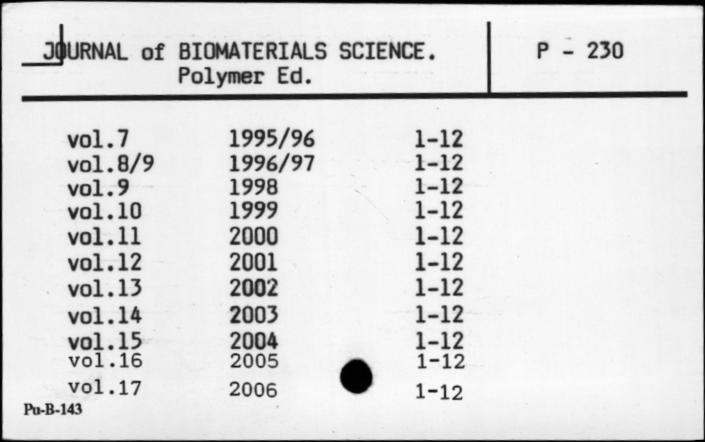 JOURNAL of BIOMATERIALS SCIENCE. Polymer Ed.

P - 230

| vol.7 | 1995/96 | 1-12 |
|---|---|---|
| vol.8/9 | 1996/97 | 1-12 |
| vol.9 | 1998 | 1-12 |
| vol.10 | 1999 | 1-12 |
| vol.11 | 2000 | 1-12 |
| vol.12 | 2001 | 1-12 |
| vol.13 | 2002 | 1-12 |
| vol.14 | 2003 | 1-12 |
| vol.15 | 2004 | 1-12 |
| vol.16 | 2005 | 1-12 |
| vol.17 | 2006 | 1-12 |

Pu-B-143